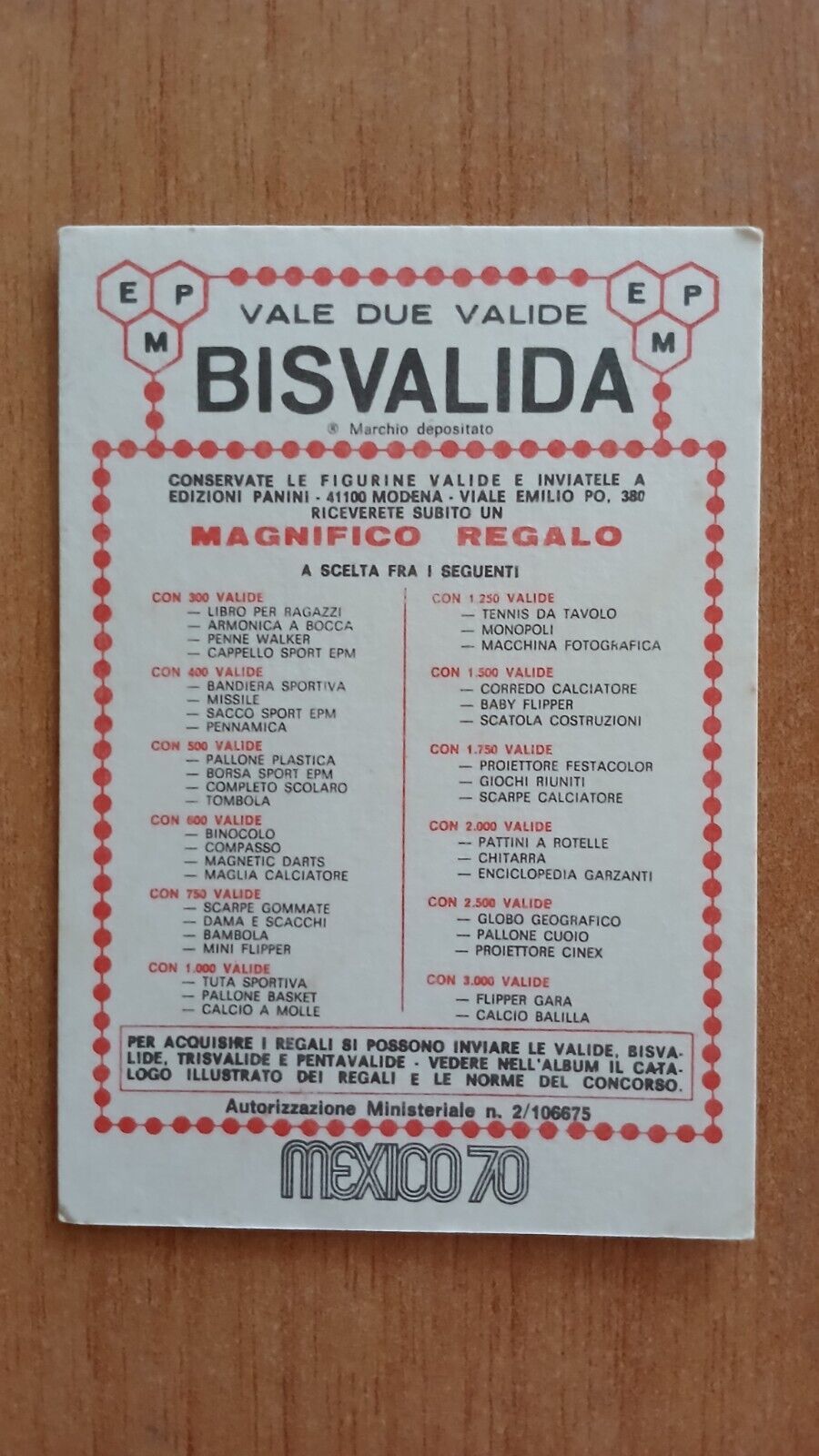 E P M

VALE DUE VALIDE

E P M

BISVALIDA

® Marchio depositato

CONSERVATE LE FIGURINE VALIDE E INVIATELE A EDIZIONI PANINI - 41100 MODENA - VIALE EMILIO PO, 380 RICEVERETE SUBITO UN

MAGNIFICO REGALO

A SCELTA FRA I SEGUENTI

CON 300 VALIDE
— LIBRO PER RAGAZZI
— ARMONICA A BOCCA
— PENNE WALKER
— CAPPELLO SPORT EPM

CON 400 VALIDE
— BANDIERA SPORTIVA
— MISSILE
— SACCO SPORT EPM
— PENNAMICA

CON 500 VALIDE
— PALLONE PLASTICA
— BORSA SPORT EPM
— COMPLETO SCOLARO
— TOMBOLA

CON 600 VALIDE
— BINOCOLO
— COMPASSO
— MAGNETIC DARTS
— MAGLIA CALCIATORE

CON 750 VALIDE
— SCARPE GOMMATE
— DAMA E SCACCHI
— BAMBOLA
— MINI FLIPPER

CON 1.000 VALIDE
— TUTA SPORTIVA
— PALLONE BASKET
— CALCIO A MOLLE

CON 1.250 VALIDE
— TENNIS DA TAVOLO
— MONOPOLI
— MACCHINA FOTOGRAFICA

CON 1.500 VALIDE
— CORREDO CALCIATORE
— BABY FLIPPER
— SCATOLA COSTRUZIONI

CON 1.750 VALIDE
— PROIETTORE FESTACOLOR
— GIOCHI RIUNITI
— SCARPE CALCIATORE

CON 2.000 VALIDE
— PATTINI A ROTELLE
— CHITARRA
— ENCICLOPEDIA GARZANTI

CON 2.500 VALIDE
— GLOBO GEOGRAFICO
— PALLONE CUOIO
— PROIETTORE CINEX

CON 3.000 VALIDE
— FLIPPER GARA
— CALCIO BALILLA

PER ACQUISIRE I REGALI SI POSSONO INVIARE LE VALIDE, BISVALIDE, TRISVALIDE E PENTAVALIDE - VEDERE NELL'ALBUM IL CATALOGO ILLUSTRATO DEI REGALI E LE NORME DEL CONCORSO.

Autorizzazione Ministeriale n. 2/106675

MEXICO 70